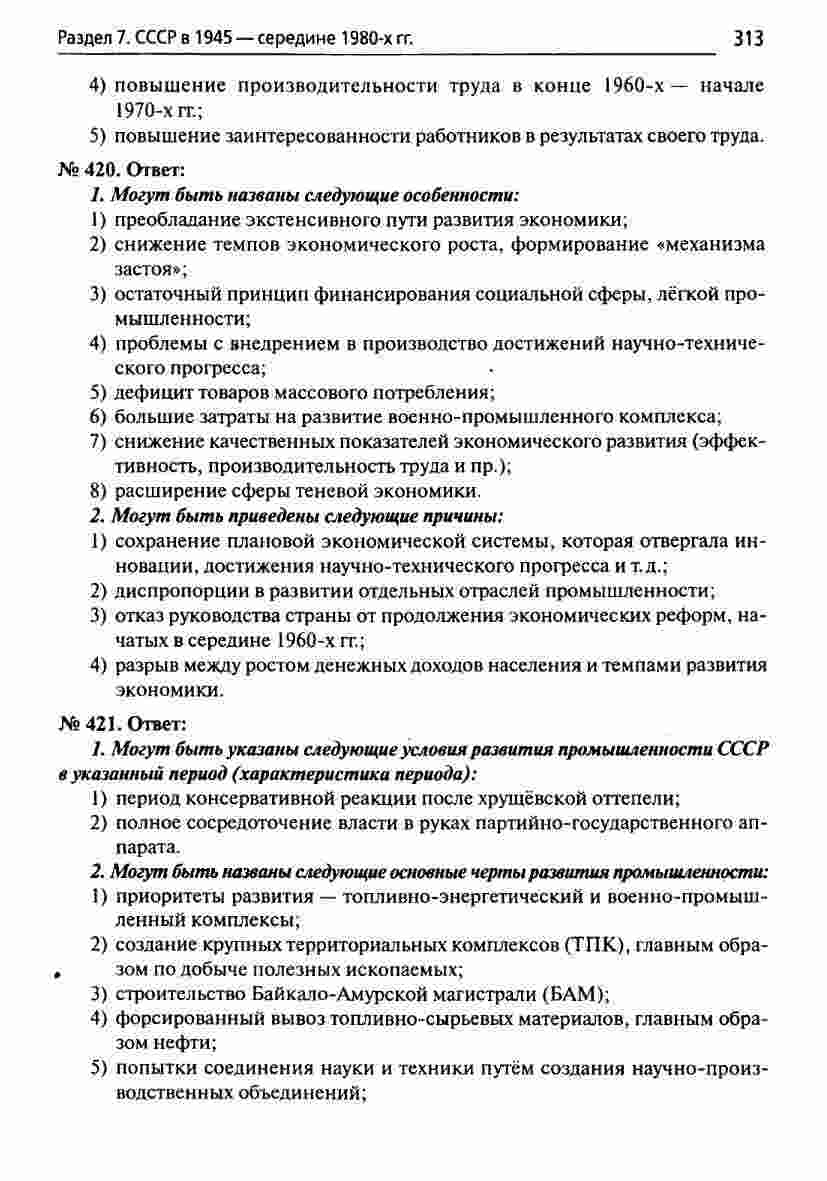 Раздел 7. СССР в 1945 — середине 1980-х гг. 313

4) повышение производительности труда в конце 1960-х — начале 1970-х гг.;
5) повышение заинтересованности работников в результатах своего труда.

№ 420. Ответ:

1. Могут быть названы следующие особенности:
1) преобладание экстенсивного пути развития экономики;
2) снижение темпов экономического роста, формирование «механизма застоя»;
3) остаточный принцип финансирования социальной сферы, лёгкой промышленности;
4) проблемы с внедрением в производство достижений научно-технического прогресса;
5) дефицит товаров массового потребления;
6) большие затраты на развитие военно-промышленного комплекса;
7) снижение качественных показателей экономического развития (эффективность, производительность труда и пр.);
8) расширение сферы теневой экономики.

2. Могут быть приведены следующие причины:
1) сохранение плановой экономической системы, которая отвергала инновации, достижения научно-технического прогресса и т. д.;
2) диспропорции в развитии отдельных отраслей промышленности;
3) отказ руководства страны от продолжения экономических реформ, начатых в середине 1960-х гг.;
4) разрыв между ростом денежных доходов населения и темпами развития экономики.

№ 421. Ответ:

1. Могут быть указаны следующие условия развития промышленности СССР в указанный период (характеристика периода):
1) период консервативной реакции после хрущёвской оттепели;
2) полное сосредоточение власти в руках партийно-государственного аппарата.

2. Могут быть названы следующие основные черты развития промышленности:
1) приоритеты развития — топливно-энергетический и военно-промышленный комплексы;
2) создание крупных территориальных комплексов (ТПК), главным образом по добыче полезных ископаемых;
3) строительство Байкало-Амурской магистрали (БАМ);
4) форсированный вывоз топливно-сырьевых материалов, главным образом нефти;
5) попытки соединения науки и техники путём создания научно-производственных объединений;